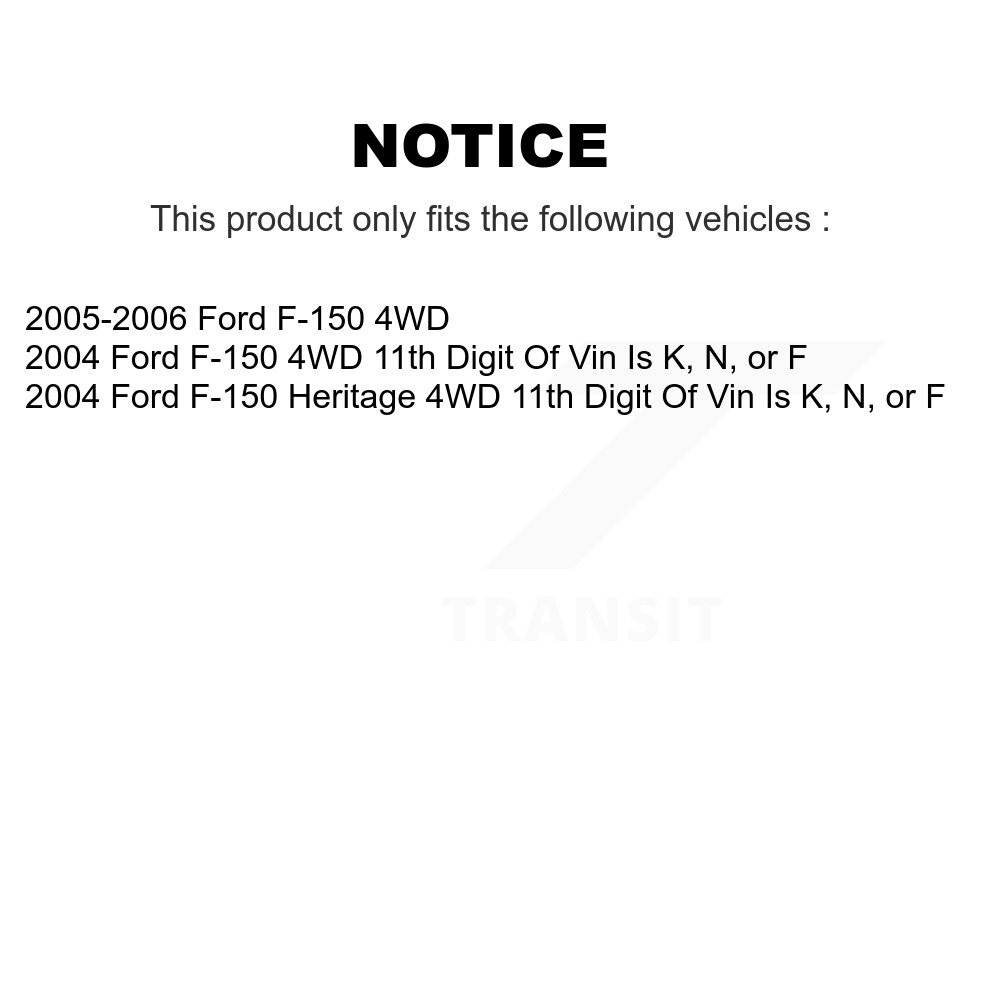 NOTICE

This product only fits the following vehicles :

2005-2006 Ford F-150 4WD
2004 Ford F-150 4WD 11th Digit Of Vin Is K, N, or F
2004 Ford F-150 Heritage 4WD 11th Digit Of Vin Is K, N, or F

TRANSIT